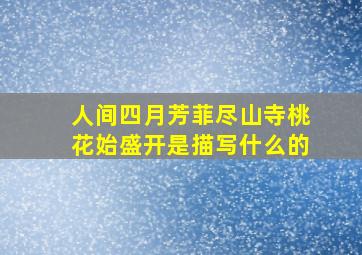 人间四月芳菲尽山寺桃花始盛开是描写什么的